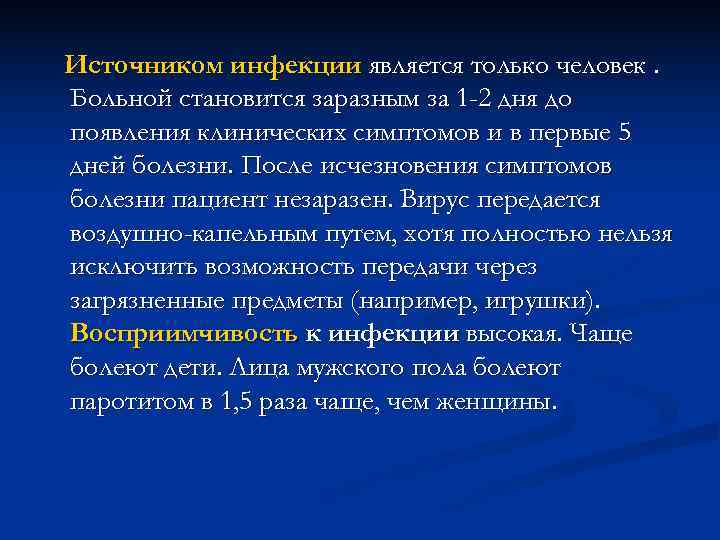 Источником инфекции является только человек . Больной становится заразным за 1-2 дня до появления клинических симптомов и в первые 5 дней болезни. После исчезновения симптомов болезни пациент незаразен. Вирус передается воздушно-капельным путем, хотя полностью нельзя исключить возможность передачи через загрязненные предметы (например, игрушки). Восприимчивость к инфекции высокая. Чаще болеют дети. Лица мужского пола болеют паротитом в 1,5 раза чаще, чем женщины.